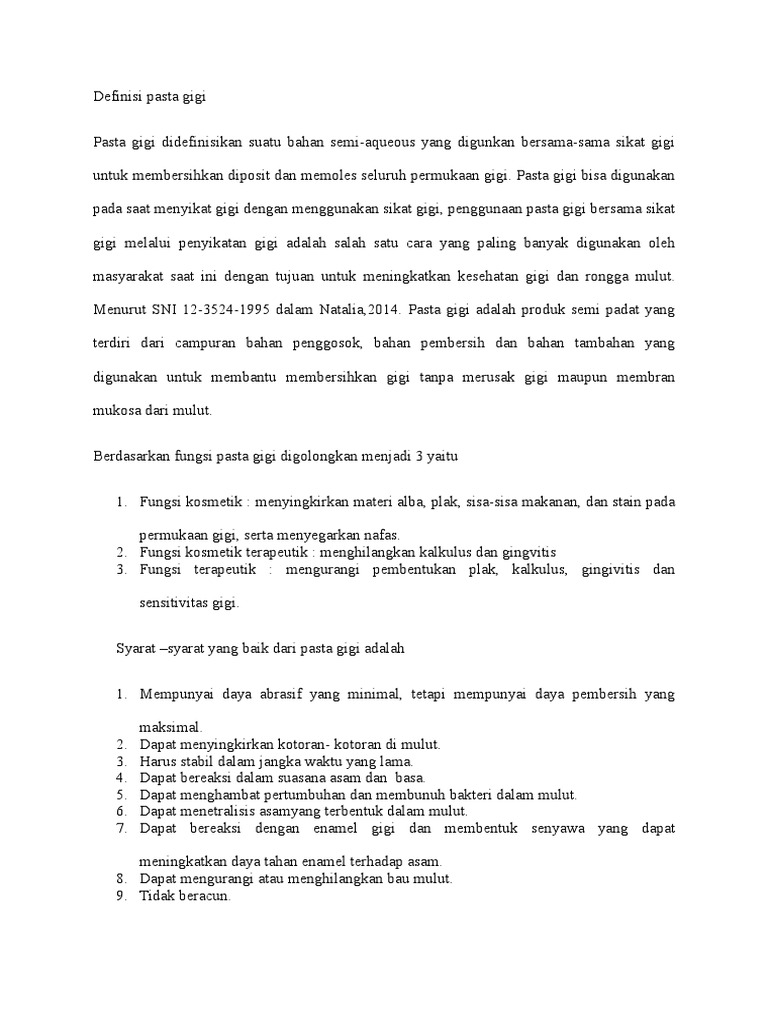 Definisi pasta gigi

Pasta gigi didefinisikan suatu bahan semi-aqueous yang digunkan bersama-sama sikat gigi untuk membersihkan diposit dan memoles seluruh permukaan gigi. Pasta gigi bisa digunakan pada saat menyikat gigi dengan menggunakan sikat gigi, penggunaan pasta gigi bersama sikat gigi melalui penyikatan gigi adalah salah satu cara yang paling banyak digunakan oleh masyarakat saat ini dengan tujuan untuk meningkatkan kesehatan gigi dan rongga mulut. Menurut SNI 12-3524-1995 dalam Natalia,2014. Pasta gigi adalah produk semi padat yang terdiri dari campuran bahan penggosok, bahan pembersih dan bahan tambahan yang digunakan untuk membantu membersihkan gigi tanpa merusak gigi maupun membran mukosa dari mulut.

Berdasarkan fungsi pasta gigi digolongkan menjadi 3 yaitu

1. Fungsi kosmetik : menyingkirkan materi alba, plak, sisa-sisa makanan, dan stain pada permukaan gigi, serta menyegarkan nafas.
2. Fungsi kosmetik terapeutik : menghilangkan kalkulus dan gingvitis
3. Fungsi terapeutik : mengurangi pembentukan plak, kalkulus, gingivitis dan sensitivitas gigi.

Syarat –syarat yang baik dari pasta gigi adalah

1. Mempunyai daya abrasif yang minimal, tetapi mempunyai daya pembersih yang maksimal.
2. Dapat menyingkirkan kotoran- kotoran di mulut.
3. Harus stabil dalam jangka waktu yang lama.
4. Dapat bereaksi dalam suasana asam dan basa.
5. Dapat menghambat pertumbuhan dan membunuh bakteri dalam mulut.
6. Dapat menetralisis asamyang terbentuk dalam mulut.
7. Dapat bereaksi dengan enamel gigi dan membentuk senyawa yang dapat meningkatkan daya tahan enamel terhadap asam.
8. Dapat mengurangi atau menghilangkan bau mulut.
9. Tidak beracun.